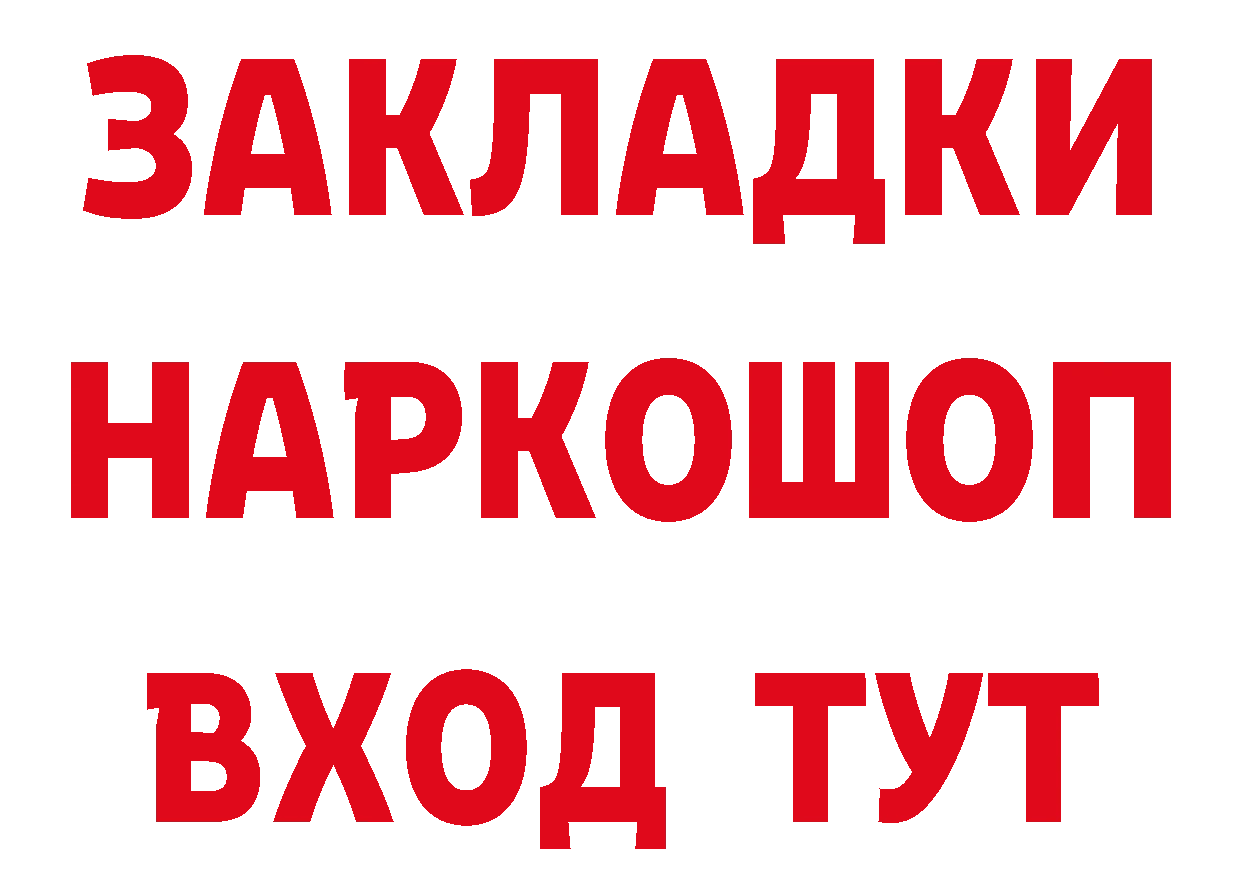 ЗАКЛАДКИ НАРКОШОП ВХОД ТУТ